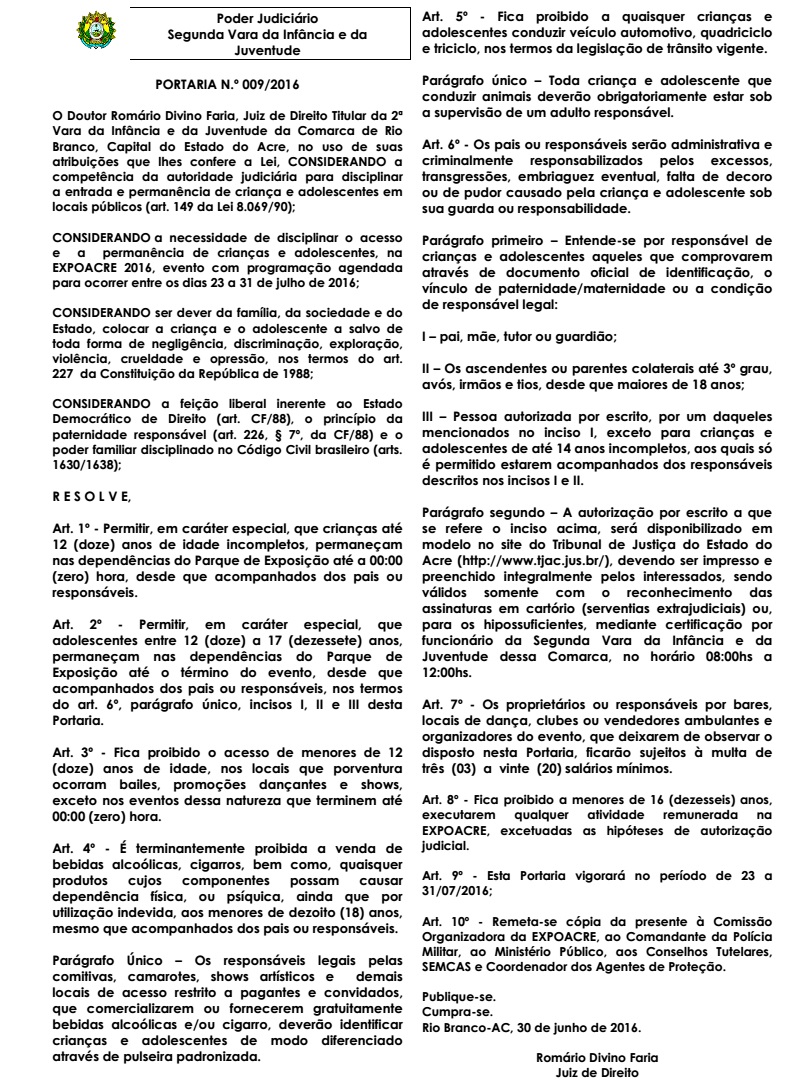 Poder Judiciário
Segunda Vara da Infância e da Juventude

PORTARIA N.º 009/2016

O Doutor Romário Divino Faria, Juiz de Direito Titular da 2ª Vara da Infância e da Juventude da Comarca de Rio Branco, Capital do Estado do Acre, no uso de suas atribuições que lhes confere a Lei, CONSIDERANDO a competência da autoridade judiciária para disciplinar a entrada e permanência de criança e adolescentes em locais públicos (art. 149 da Lei 8.069/90);

CONSIDERANDO a necessidade de disciplinar o acesso e a permanência de crianças e adolescentes, na EXPOACRE 2016, evento com programação agendada para ocorrer entre os dias 23 a 31 de julho de 2016;

CONSIDERANDO ser dever da família, da sociedade e do Estado, colocar a criança e o adolescente a salvo de toda forma de negligência, discriminação, exploração, violência, crueldade e opressão, nos termos do art. 227 da Constituição da República de 1988;

CONSIDERANDO a feição liberal inerente ao Estado Democrático de Direito (art. CF/88), o princípio da paternidade responsável (art. 226, § 7º, da CF/88) e o poder familiar disciplinado no Código Civil brasileiro (arts. 1630/1638);

R E S O L V E,

Art. 1º - Permitir, em caráter especial, que crianças até 12 (doze) anos de idade incompletos, permaneçam nas dependências do Parque de Exposição até a 00:00 (zero) hora, desde que acompanhados dos pais ou responsáveis.

Art. 2º - Permitir, em caráter especial, que adolescentes entre 12 (doze) a 17 (dezessete) anos, permaneçam nas dependências do Parque de Exposição até o término do evento, desde que acompanhados dos pais ou responsáveis, nos termos do art. 6º, parágrafo único, incisos I, II e III desta Portaria.

Art. 3º - Fica proibido o acesso de menores de 12 (doze) anos de idade, nos locais que porventura ocorram bailes, promoções dançantes e shows, exceto nos eventos dessa natureza que terminem até 00:00 (zero) hora.

Art. 4º - É terminantemente proibida a venda de bebidas alcoólicas, cigarros, bem como, quaisquer produtos cujos componentes possam causar dependência física, ou psíquica, ainda que por utilização indevida, aos menores de dezoito (18) anos, mesmo que acompanhados dos pais ou responsáveis.

Parágrafo Único – Os responsáveis legais pelas comitivas, camarotes, shows artísticos e demais locais de acesso restrito a pagantes e convidados, que comercializarem ou fornecerem gratuitamente bebidas alcoólicas e/ou cigarro, deverão identificar crianças e adolescentes de modo diferenciado através de pulseira padronizada.

Art. 5º - Fica proibido a quaisquer crianças e adolescentes conduzir veículo automotivo, quadriciclo e triciclo, nos termos da legislação de trânsito vigente.

Parágrafo único – Toda criança e adolescente que conduzir animais deverão obrigatoriamente estar sob a supervisão de um adulto responsável.

Art. 6º - Os pais ou responsáveis serão administrativa e criminalmente responsabilizados pelos excessos, transgressões, embriaguez eventual, falta de decoro ou de pudor causado pela criança e adolescente sob sua guarda ou responsabilidade.

Parágrafo primeiro – Entende-se por responsável de crianças e adolescentes aqueles que comprovarem através de documento oficial de identificação, o vínculo de paternidade/maternidade ou a condição de responsável legal:

I – pai, mãe, tutor ou guardião;

II – Os ascendentes ou parentes colaterais até 3º grau, avós, irmãos e tios, desde que maiores de 18 anos;

III – Pessoa autorizada por escrito, por um daqueles mencionados no inciso I, exceto para crianças e adolescentes de até 14 anos incompletos, aos quais só é permitido estarem acompanhados dos responsáveis descritos nos incisos I e II.

Parágrafo segundo – A autorização por escrito a que se refere o inciso acima, será disponibilizado em modelo no site do Tribunal de Justiça do Estado do Acre (http://www.tjac.jus.br/), devendo ser impresso e preenchido integralmente pelos interessados, sendo válidos somente com o reconhecimento das assinaturas em cartório (serventias extrajudiciais) ou, para os hipossuficientes, mediante certificação por funcionário da Segunda Vara da Infância e da Juventude dessa Comarca, no horário 08:00hs a 12:00hs.

Art. 7º - Os proprietários ou responsáveis por bares, locais de dança, clubes ou vendedores ambulantes e organizadores do evento, que deixarem de observar o disposto nesta Portaria, ficarão sujeitos à multa de três (03) a vinte (20) salários mínimos.

Art. 8º - Fica proibido a menores de 16 (dezesseis) anos, executarem qualquer atividade remunerada na EXPOACRE, excetuadas as hipóteses de autorização judicial.

Art. 9º - Esta Portaria vigorará no período de 23 a 31/07/2016;

Art. 10º - Remeta-se cópia da presente à Comissão Organizadora da EXPOACRE, ao Comandante da Polícia Militar, ao Ministério Público, aos Conselhos Tutelares, SEMCAS e Coordenador dos Agentes de Proteção.

Publique-se.
Cumpra-se.
Rio Branco-AC, 30 de junho de 2016.

Romário Divino Faria
Juiz de Direito